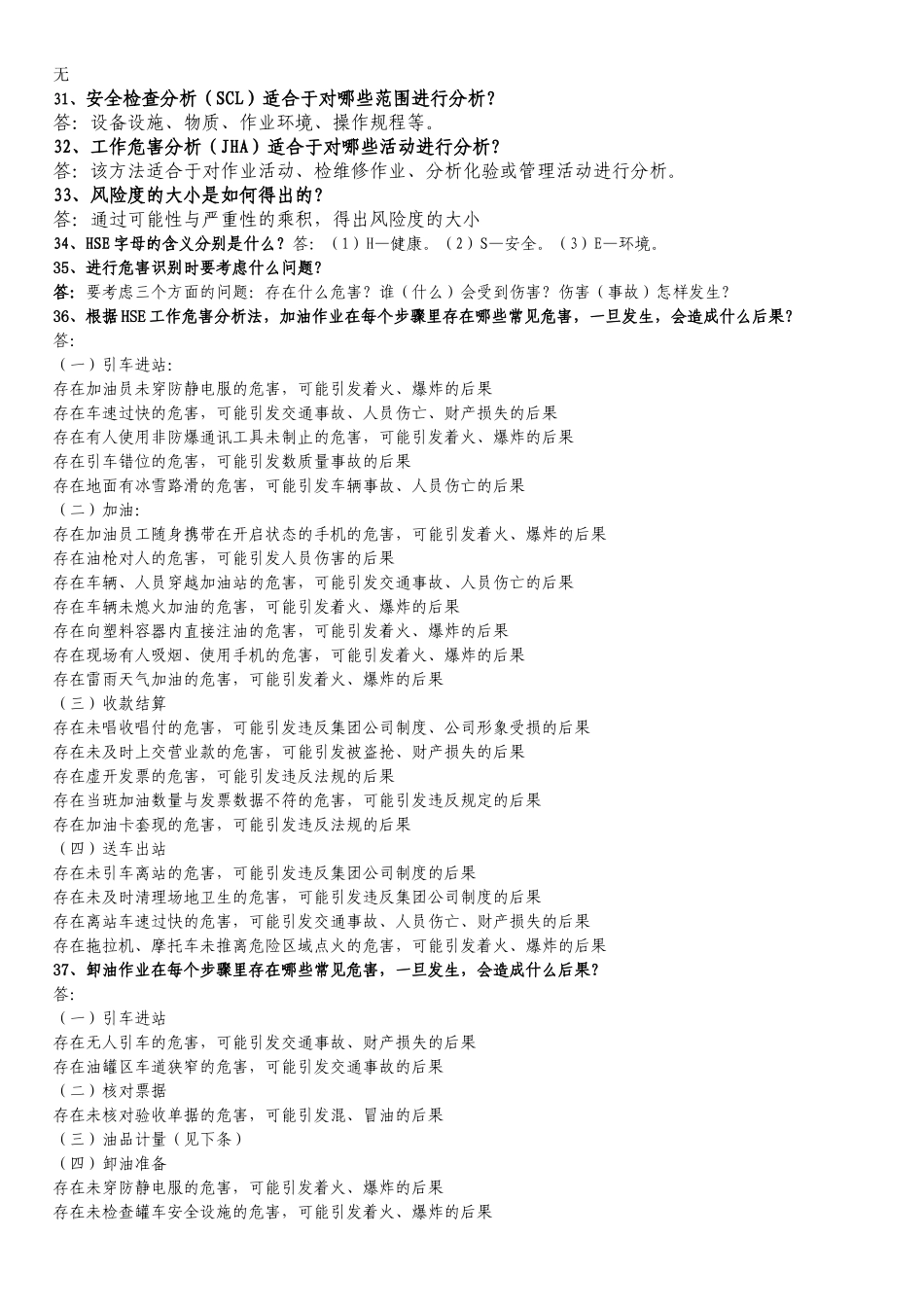 无
31、安全检查分析（SCL）适合于对哪些范围进行分析？
答：设备设施、物质、作业环境、操作规程等。
32、工作危害分析（JHA）适合于对哪些活动进行分析？
答：该方法适合于对作业活动、检维修作业、分析化验或管理活动进行分析。
33、风险度的大小是如何得出的？
答：通过可能性与严重性的乘积，得出风险度的大小
34、HSE字母的含义分别是什么？答：（1）H—健康。（2）S—安全。（3）E—环境。
35、进行危害识别时要考虑什么问题？
答：要考虑三个方面的问题：存在什么危害？谁（什么）会受到伤害？伤害（事故）怎样发生？
36、根据HSE工作危害分析法，加油作业在每个步骤里存在哪些常见危害，一旦发生，会造成什么后果？
答：
（一）引车进站：
存在加油员未穿防静电服的危害，可能引发着火、爆炸的后果
存在车速过快的危害，可能引发交通事故、人员伤亡、财产损失的后果
存在有人使用非防爆通讯工具未制止的危害，可能引发着火、爆炸的后果
存在引车错位的危害，可能引发数质量事故的后果
存在地面有冰雪路滑的危害，可能引发车辆事故、人员伤亡的后果
（二）加油：
存在加油员工随身携带在开启状态的手机的危害，可能引发着火、爆炸的后果
存在油枪对人的危害，可能引发人员伤害的后果
存在车辆、人员穿越加油站的危害，可能引发交通事故、人员伤亡的后果
存在车辆未熄火加油的危害，可能引发着火、爆炸的后果
存在向塑料容器内直接注油的危害，可能引发着火、爆炸的后果
存在现场有人吸烟、使用手机的危害，可能引发着火、爆炸的后果
存在雷雨天气加油的危害，可能引发着火、爆炸的后果
（三）收款结算
存在未唱收唱付的危害，可能引发违反集团公司制度、公司形象受损的后果
存在未及时上交营业款的危害，可能引发被盗抢、财产损失的后果
存在虚开发票的危害，可能引发违反法规的后果
存在当班加油数量与发票数据不符的危害，可能引发违反规定的后果
存在加油卡套现的危害，可能引发违反法规的后果
（四）送车出站
存在未引车离站的危害，可能引发违反集团公司制度的后果
存在未及时清理场地卫生的危害，可能引发违反集团公司制度的后果
存在离站车速过快的危害，可能引发交通事故、人员伤亡、财产损失的后果
存在拖拉机、摩托车未推离危险区域点火的危害，可能引发着火、爆炸的后果
37、卸油作业在每个步骤里存在哪些常见危害，一旦发生，会造成什么后果？
答：
（一）引车进站
存在无人引车的危害，可能引发交通事故、财产损失的后果
存在油罐区车道狭窄的危害，可能引发交通事故的后果
（二）核对票据
存在未核对验收单据的危害，可能引发混、冒油的后果
（三）油品计量（见下条）
（四）卸油准备
存在未穿防静电服的危害，可能引发着火、爆炸的后果
存在未检查罐车安全设施的危害，可能引发着火、爆炸的后果